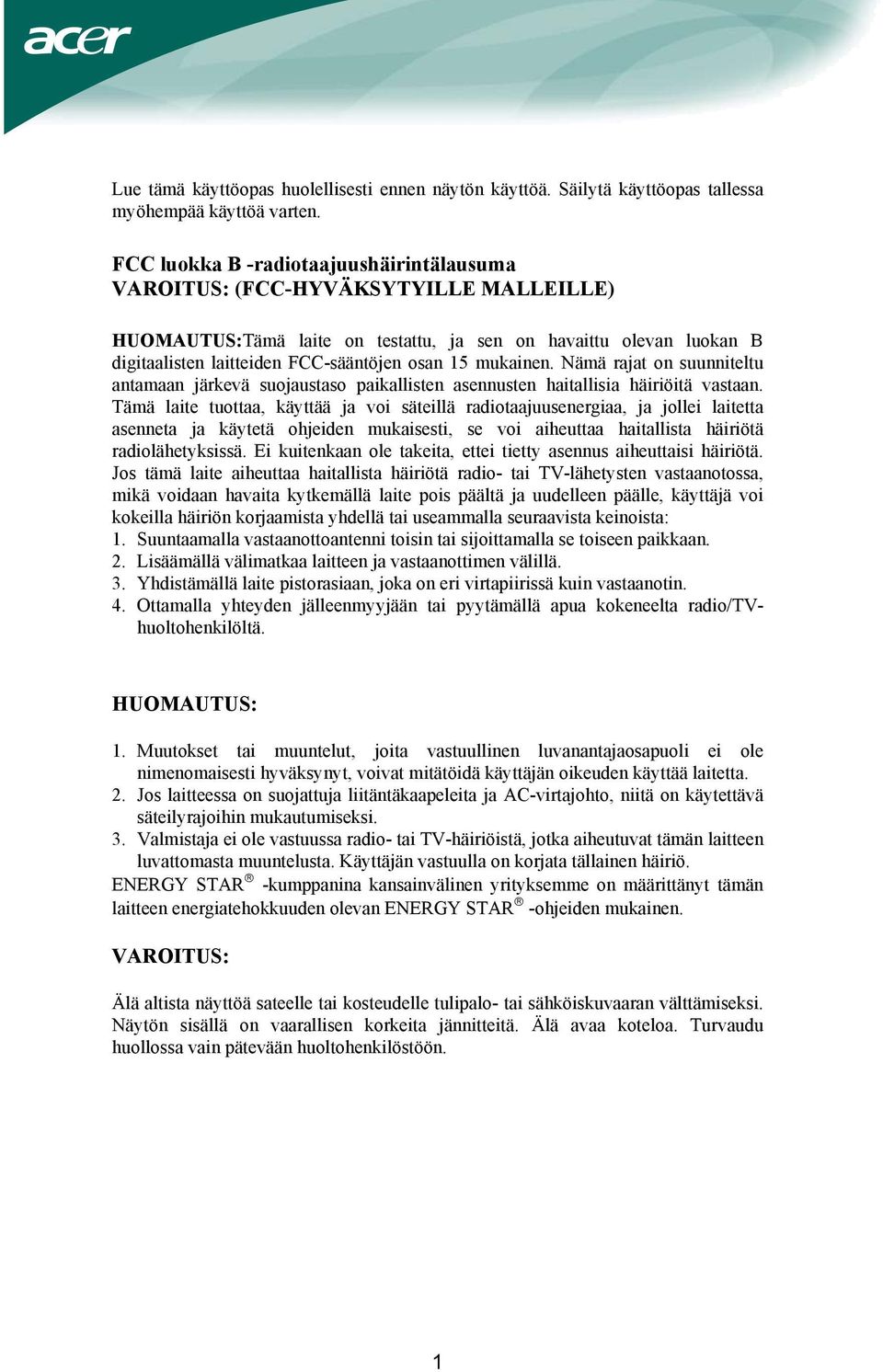 acer

Lue tämä käyttöopas huolellisesti ennen näytön käyttöä. Säilytä käyttöopas tallessa myöhempää käyttöä varten.

FCC luokka B -radiotaajuushäirintälausuma
VAROITUS: (FCC-HYVÄKSYTYILLE MALLEILLE)

HUOMAUTUS:Tämä laite on testattu, ja sen on havaittu olevan luokan B digitaalisten laitteiden FCC-sääntöjen osan 15 mukainen. Nämä rajat on suunniteltu antamaan järkevä suojaustaso paikallisten asennusten haitallisia häiriöitä vastaan. Tämä laite tuottaa, käyttää ja voi säteillä radiotaajuusenergiaa, ja jollei laitetta asenneta ja käytetä ohjeiden mukaisesti, se voi aiheuttaa haitallista häiriötä radiolähetyksissä. Ei kuitenkaan ole takeita, ettei tietty asennus aiheuttaisi häiriötä. Jos tämä laite aiheuttaa haitallista häiriötä radio- tai TV-lähetysten vastaanotossa, mikä voidaan havaita kytkemällä laite pois päältä ja uudelleen päälle, käyttäjä voi kokeilla häiriön korjaamista yhdellä tai useammalla seuraavista keinoista:
1. Suuntaamalla vastaanottoantenni toisin tai sijoittamalla se toiseen paikkaan.
2. Lisäämällä välimatkaa laitteen ja vastaanottimen välillä.
3. Yhdistämällä laite pistorasiaan, joka on eri virtapiirissä kuin vastaanotin.
4. Ottamalla yhteyden jälleenmyyjään tai pyytämällä apua kokeneelta radio/TV-huoltohenkilöltä.

HUOMAUTUS:

1. Muutokset tai muuntelut, joita vastuullinen luvanantajaosapuoli ei ole nimenomaisesti hyväksynyt, voivat mitätöidä käyttäjän oikeuden käyttää laitetta.
2. Jos laitteessa on suojattuja liitäntäkaapeleita ja AC-virtajohto, niitä on käytettävä säteilyrajoihin mukautumiseksi.
3. Valmistaja ei ole vastuussa radio- tai TV-häiriöistä, jotka aiheutuvat tämän laitteen luvattomasta muuntelusta. Käyttäjän vastuulla on korjata tällainen häiriö.
ENERGY STAR® -kumppanina kansainvälinen yrityksemme on määrittänyt tämän laitteen energiatehokkuuden olevan ENERGY STAR® -ohjeiden mukainen.

VAROITUS:

Älä altista näyttöä sateelle tai kosteudelle tulipalo- tai sähköiskuvaaran välttämiseksi. Näytön sisällä on vaarallisen korkeita jännitteitä. Älä avaa koteloa. Turvaudu huollossa vain pätevään huoltohenkilöstöön.

1